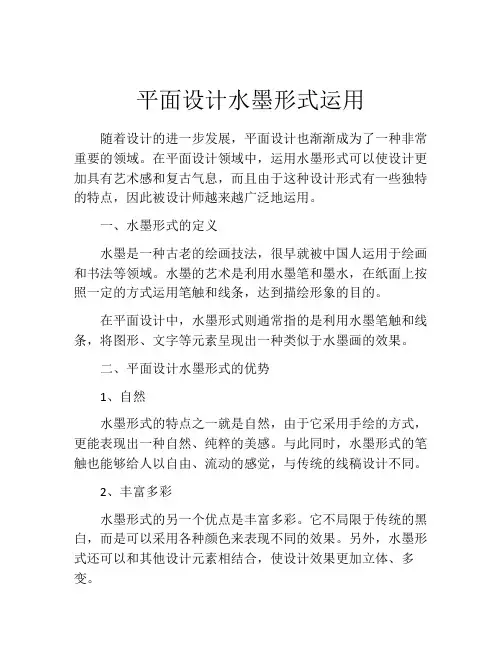 平面设计水墨形式运用

随着设计的进一步发展，平面设计也渐渐成为了一种非常重要的领域。在平面设计领域中，运用水墨形式可以使设计更加具有艺术感和复古气息，而且由于这种设计形式有一些独特的特点，因此被设计师越来越广泛地运用。

一、水墨形式的定义

水墨是一种古老的绘画技法，很早就被中国人运用于绘画和书法等领域。水墨的艺术是利用水墨笔和墨水，在纸面上按照一定的方式运用笔触和线条，达到描绘形象的目的。

在平面设计中，水墨形式则通常指的是利用水墨笔触和线条，将图形、文字等元素呈现出一种类似于水墨画的效果。

二、平面设计水墨形式的优势

1、自然

水墨形式的特点之一就是自然，由于它采用手绘的方式，更能表现出一种自然、纯粹的美感。与此同时，水墨形式的笔触也能够给人以自由、流动的感觉，与传统的线稿设计不同。

2、丰富多彩

水墨形式的另一个优点是丰富多彩。它不局限于传统的黑白，而是可以采用各种颜色来表现不同的效果。另外，水墨形式还可以和其他设计元素相结合，使设计效果更加立体、多变。